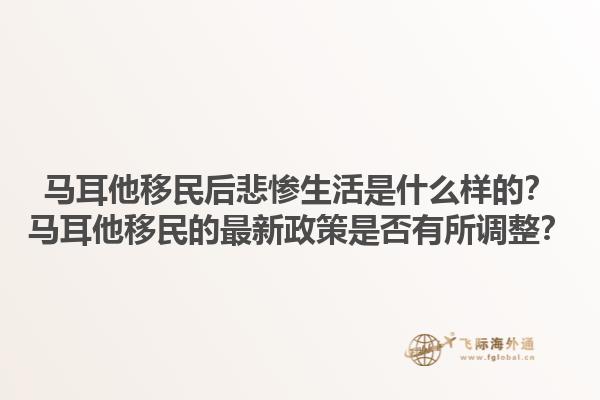 马耳他移民后悲惨生活是什么样的？
马耳他移民的最新政策是否有所调整？

飞际海外通
www.fglobal.cn